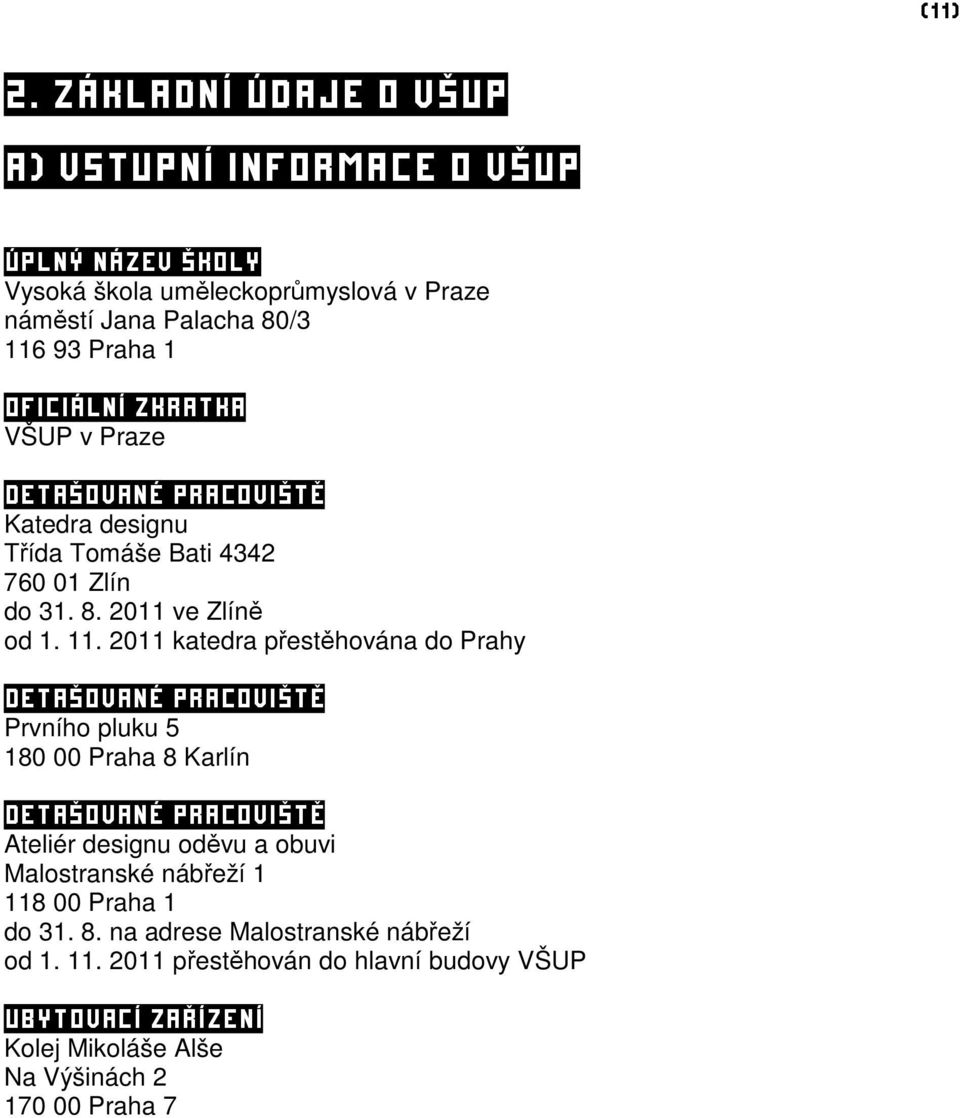 (11)

2. ZÁKLADNÍ ÚDAJE O VŠUP

A) VSTUPNÍ INFORMACE O VŠUP

ÚPLNÝ NÁZEV ŠKOLY
Vysoká škola uměleckoprůmyslová v Praze
náměstí Jana Palacha 80/3
116 93 Praha 1

OFICIÁLNÍ ZKRATKA
VŠUP v Praze

DETAŠOVANÉ PRACOVIŠTĚ
Katedra designu
Třída Tomáše Bati 4342
760 01 Zlín
do 31. 8. 2011 ve Zlíně
od 1. 11. 2011 katedra přestěhována do Prahy

DETAŠOVANÉ PRACOVIŠTĚ
Prvního pluku 5
180 00 Praha 8 Karlín

DETAŠOVANÉ PRACOVIŠTĚ
Ateliér designu oděvu a obuvi
Malostranské nábřeží 1
118 00 Praha 1
do 31. 8. na adrese Malostranské nábřeží
od 1. 11. 2011 přestěhován do hlavní budovy VŠUP

UBYTOVACÍ ZAŘÍZENÍ
Kolej Mikoláše Alše
Na Výšinách 2
170 00 Praha 7